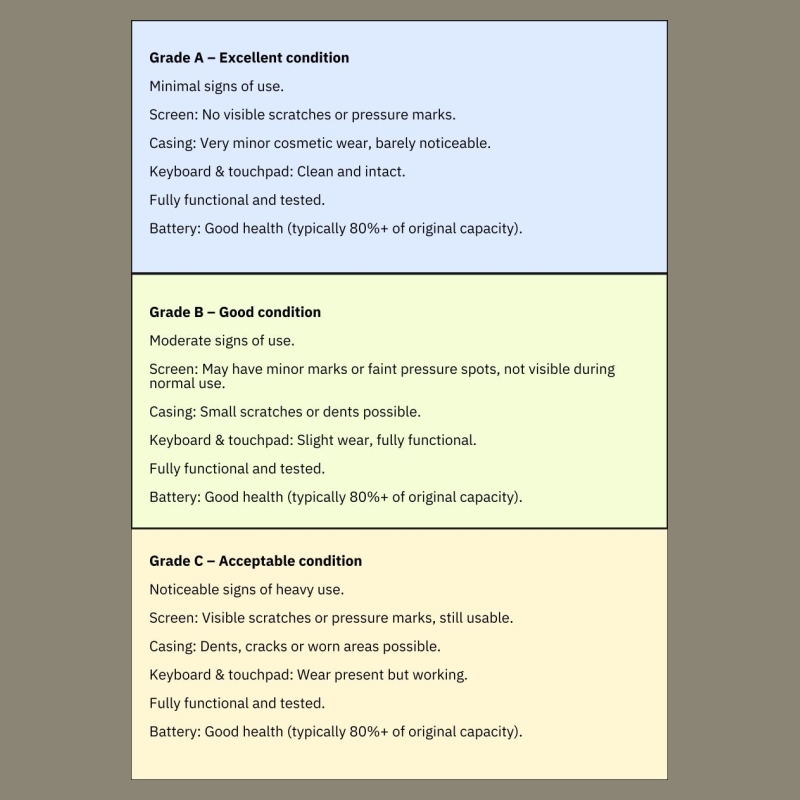 Grade A – Excellent condition

Minimal signs of use.

Screen: No visible scratches or pressure marks.

Casing: Very minor cosmetic wear, barely noticeable.

Keyboard & touchpad: Clean and intact.

Fully functional and tested.

Battery: Good health (typically 80%+ of original capacity).

Grade B – Good condition

Moderate signs of use.

Screen: May have minor marks or faint pressure spots, not visible during normal use.

Casing: Small scratches or dents possible.

Keyboard & touchpad: Slight wear, fully functional.

Fully functional and tested.

Battery: Good health (typically 80%+ of original capacity).

Grade C – Acceptable condition

Noticeable signs of heavy use.

Screen: Visible scratches or pressure marks, still usable.

Casing: Dents, cracks or worn areas possible.

Keyboard & touchpad: Wear present but working.

Fully functional and tested.

Battery: Good health (typically 80%+ of original capacity).